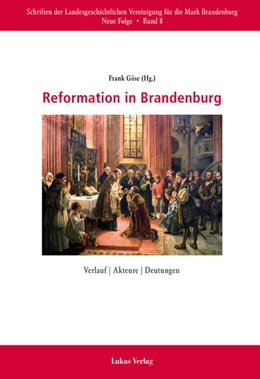 Schriften der Landesgeschichtlichen Vereinigung für die Mark Brandenburg
Neue Folge • Band 8

Frank Göse (Hg.)

Reformation in Brandenburg

Verlauf | Akteure | Deutungen

Lukas Verlag